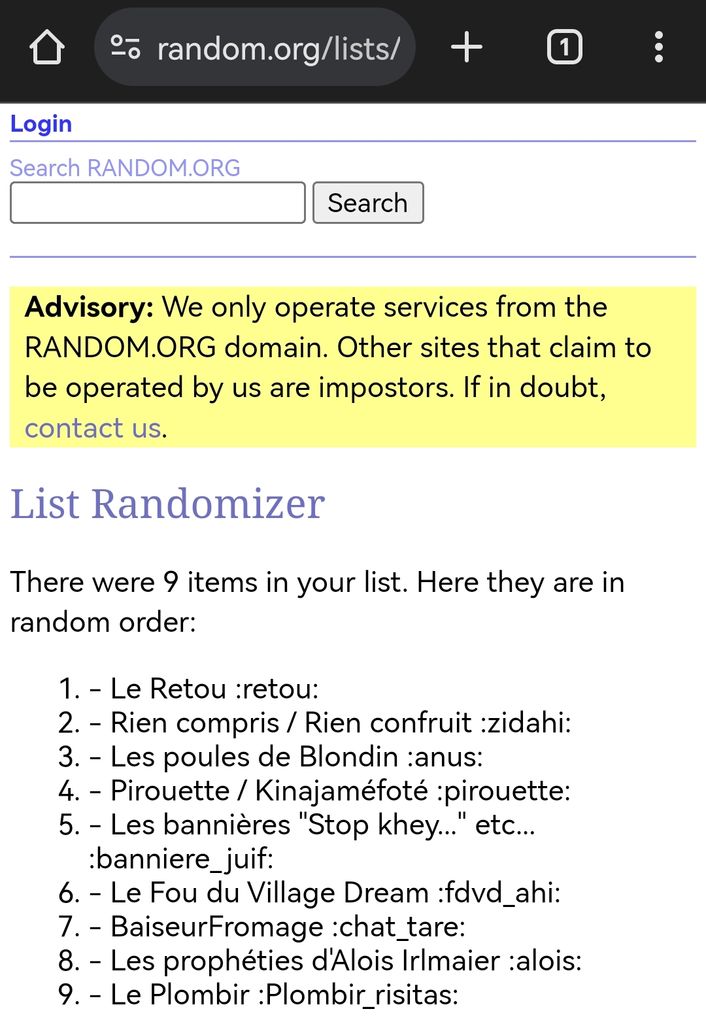 random.org/lists/

1

Login

Search RANDOM.ORG

Search

**Advisory:** We only operate services from the RANDOM.ORG domain. Other sites that claim to be operated by us are impostors. If in doubt, contact us.

List Randomizer

There were 9 items in your list. Here they are in random order:

1. - Le Retou :retou:
2. - Rien compris / Rien confruit :zidahi:
3. - Les poules de Blondin :anus:
4. - Pirouette / Kinajaméfoté :pirouette:
5. - Les bannières "Stop khey..." etc... :banniere_juif:
6. - Le Fou du Village Dream :fdvd_ahi:
7. - BaiseurFromage :chat_tare:
8. - Les prophéties d'Alois Irlmaier :alois:
9. - Le Plombir :Plombir_risitas: